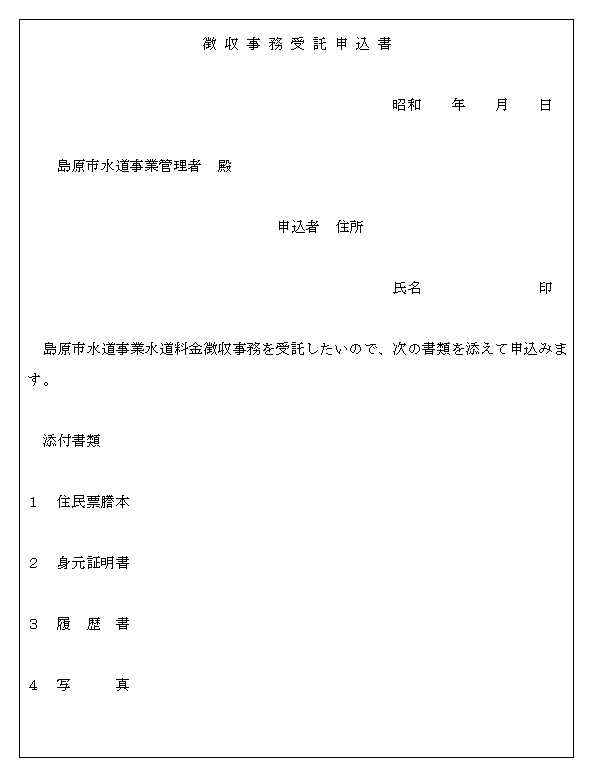 徴収事務受託申込書

昭和　　年　　月　　日

島原市水道事業管理者　殿

申込者　住所

氏名　　　　　　　印

島原市水道事業水道料金徴収事務を受託したいので、次の書類を添えて申込みます。

添付書類

1　住民票謄本

2　身元証明書

3　履　歴　書

4　写　　　真